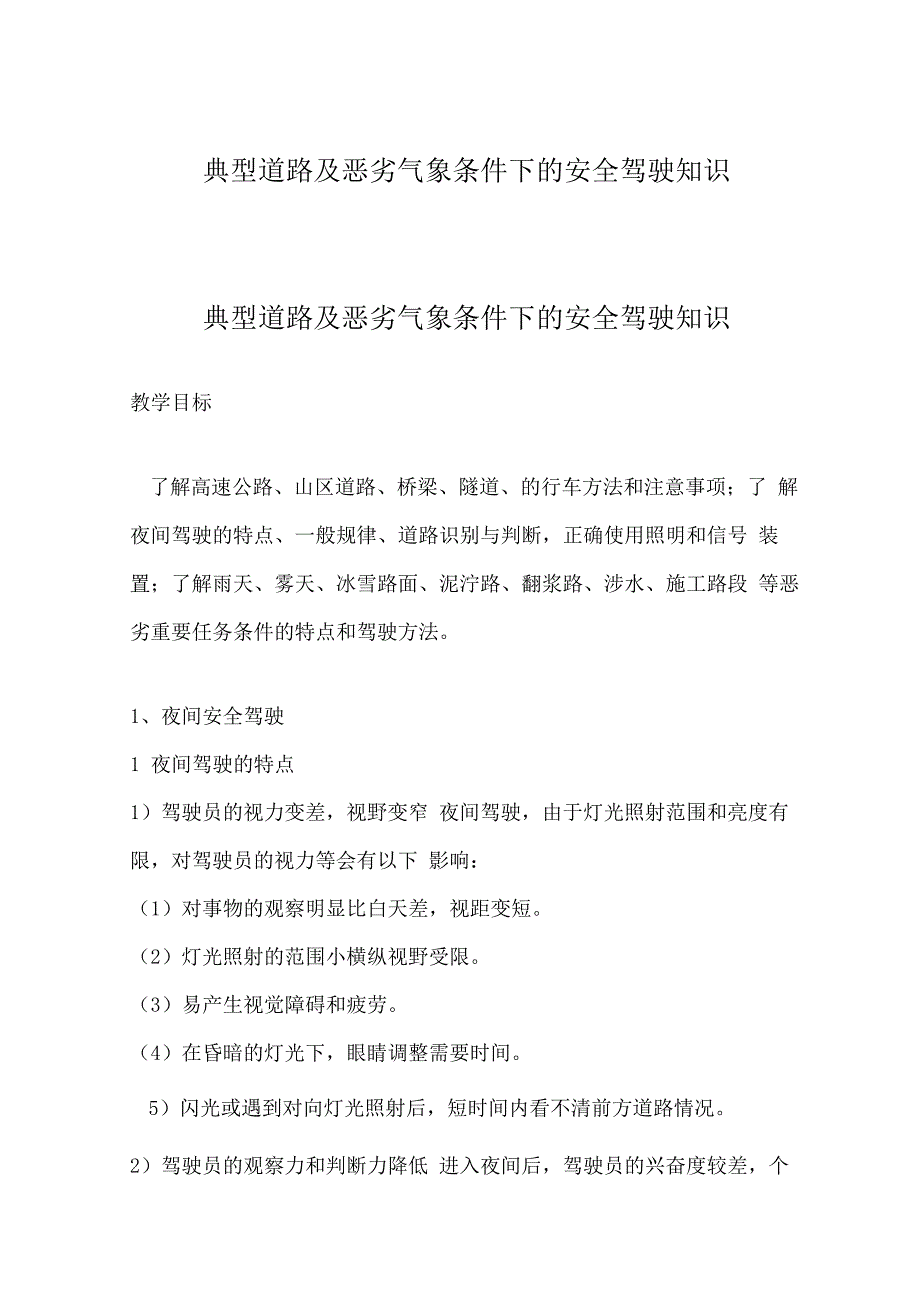 典型道路及恶劣气象条件下的安全驾驶知识

典型道路及恶劣气象条件下的安全驾驶知识

教学目标

了解高速公路、山区道路、桥梁、隧道、的行车方法和注意事项；了 解夜间驾驶的特点、一般规律、道路识别与判断，正确使用照明和信号 装置；了解雨天、雾天、冰雪路面、泥泞路、翻浆路、涉水、施工路段 等恶劣重要任务条件的特点和驾驶方法。

1、夜间安全驾驶

1 夜间驾驶的特点

1）驾驶员的视力变差，视野变窄 夜间驾驶，由于灯光照射范围和亮度有限，对驾驶员的视力等会有以下 影响：

（1）对事物的观察明显比白天差，视距变短。

（2）灯光照射的范围小横纵视野受限。

（3）易产生视觉障碍和疲劳。

（4）在昏暗的灯光下，眼睛调整需要时间。

5）闪光或遇到对向灯光照射后，短时间内看不清前方道路情况。

2）驾驶员的观察力和判断力降低 进入夜间后，驾驶员的兴奋度较差，个